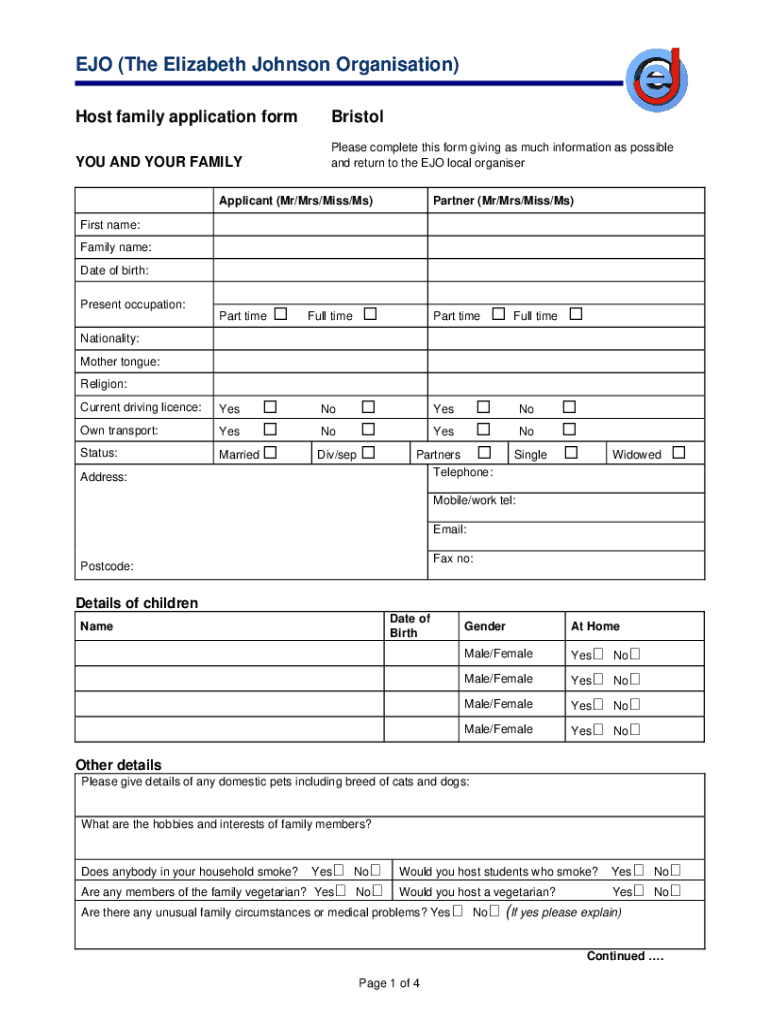 EJO (The Elizabeth Johnson Organisation)

Host family application form

Bristol

YOU AND YOUR FAMILY

Please complete this form giving as much information as possible and return to the EJO local organiser

| | Applicant (Mr/Mrs/Miss/Ms) | Partner (Mr/Mrs/Miss/Ms) |
|---|---|---|
| First name: | | |
| Family name: | | |
| Date of birth: | | |
| Present occupation: | Part time ☐ Full time ☐ | Part time ☐ Full time ☐ |
| Nationality: | | |
| Mother tongue: | | |
| Religion: | | |
| Current driving licence: | Yes ☐ No ☐ | Yes ☐ No ☐ |
| Own transport: | Yes ☐ No ☐ | Yes ☐ No ☐ |
| Status: | Married ☐ Div/sep ☐ | Partners ☐ Single ☐ Widowed ☐ |
| Address: | | Telephone: |
| | | Mobile/work tel: |
| | | Email: |
| Postcode: | | Fax no: |

Details of children

| Name | Date of Birth | Gender | At Home |
|---|---|---|---|
| | | Male/Female | Yes☐ No☐ |
| | | Male/Female | Yes☐ No☐ |
| | | Male/Female | Yes☐ No☐ |
| | | Male/Female | Yes☐ No☐ |

Other details

Please give details of any domestic pets including breed of cats and dogs:

What are the hobbies and interests of family members?

Does anybody in your household smoke? Yes☐ No☐ Would you host students who smoke? Yes☐ No☐

Are any members of the family vegetarian? Yes☐ No☐ Would you host a vegetarian? Yes☐ No☐

Are there any unusual family circumstances or medical problems? Yes☐ No☐ (If yes please explain)

Continued ….

Page 1 of 4